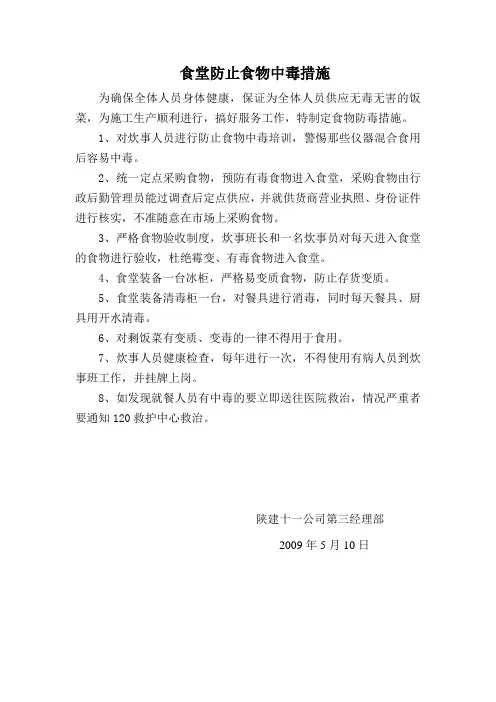 食堂防止食物中毒措施

为确保全体人员身体健康，保证为全体人员供应无毒无害的饭菜，为施工生产顺利进行，搞好服务工作，特制定食物防毒措施。

1、对炊事人员进行防止食物中毒培训，警惕那些仪器混合食用后容易中毒。

2、统一定点采购食物，预防有毒食物进入食堂，采购食物由行政后勤管理员能过调查后定点供应，并就供货商营业执照、身份证件进行核实，不准随意在市场上采购食物。

3、严格食物验收制度，炊事班长和一名炊事员对每天进入食堂的食物进行验收，杜绝霉变、有毒食物进入食堂。

4、食堂装备一台冰柜，严格易变质食物，防止存货变质。

5、食堂装备清毒柜一台，对餐具进行消毒，同时每天餐具、厨具用开水清毒。

6、对剩饭菜有变质、变毒的一律不得用于食用。

7、炊事人员健康检查，每年进行一次，不得使用有病人员到炊事班工作，并挂牌上岗。

8、如发现就餐人员有中毒的要立即送往医院救治，情况严重者要通知120救护中心救治。

陕建十一公司第三经理部

2009年5月10日